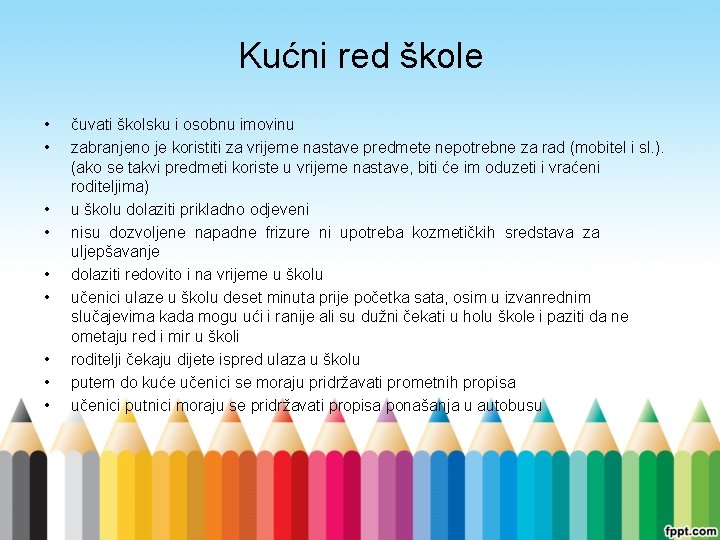 Kućni red škole

• čuvati školsku i osobnu imovinu
• zabranjeno je koristiti za vrijeme nastave predmete nepotrebne za rad (mobitel i sl.). (ako se takvi predmeti koriste u vrijeme nastave, biti će im oduzeti i vraćeni roditeljima)
• u školu dolaziti prikladno odjeveni
• nisu dozvoljene napadne frizure ni upotreba kozmetičkih sredstava za uljepšavanje
• dolaziti redovito i na vrijeme u školu
• učenici ulaze u školu deset minuta prije početka sata, osim u izvanrednim slučajevima kada mogu ući i ranije ali su dužni čekati u holu škole i paziti da ne ometaju red i mir u školi
• roditelji čekaju dijete ispred ulaza u školu
• putem do kuće učenici se moraju pridržavati prometnih propisa
• učenici putnici moraju se pridržavati propisa ponašanja u autobusu

fppt.com